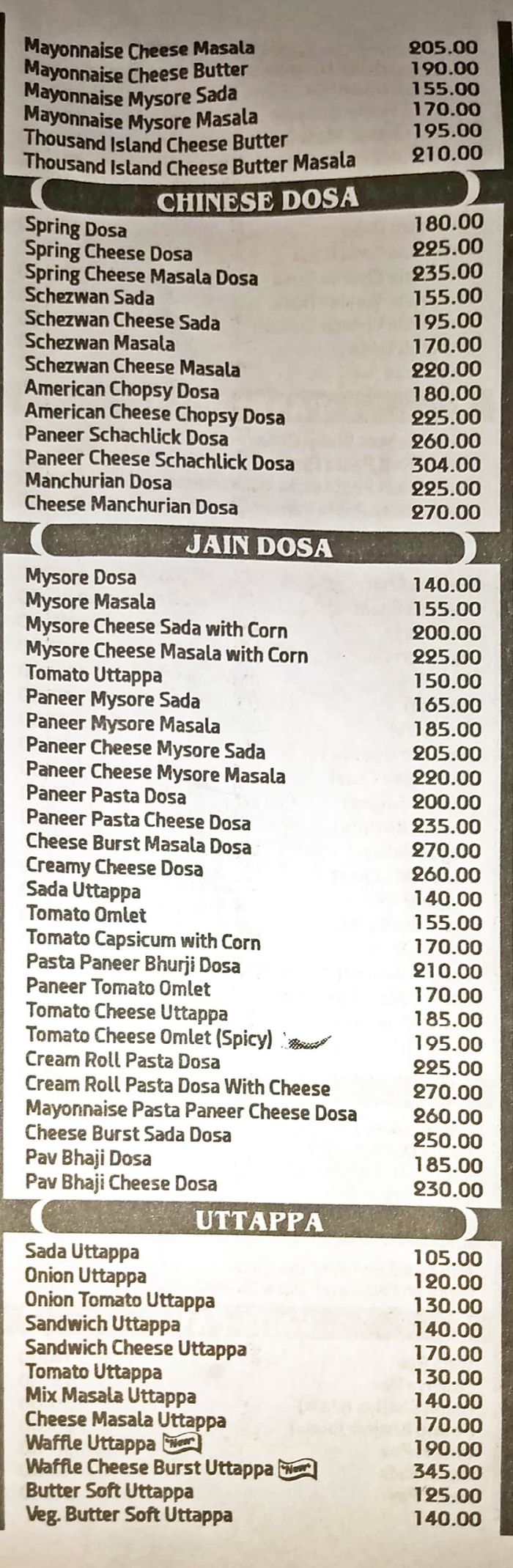 Mayonnaise Cheese Masala 205.00
Mayonnaise Cheese Butter 190.00
Mayonnaise Mysore Sada 155.00
Mayonnaise Mysore Masala 170.00
Thousand Island Cheese Butter 195.00
Thousand Island Cheese Butter Masala 210.00

CHINESE DOSA

Spring Dosa 180.00
Spring Cheese Dosa 225.00
Spring Cheese Masala Dosa 235.00
Schezwan Sada 155.00
Schezwan Cheese Sada 195.00
Schezwan Masala 170.00
Schezwan Cheese Masala 220.00
American Chopsy Dosa 180.00
American Cheese Chopsy Dosa 225.00
Paneer Schachlick Dosa 260.00
Paneer Cheese Schachlick Dosa 304.00
Manchurian Dosa 225.00
Cheese Manchurian Dosa 270.00

JAIN DOSA

Mysore Dosa 140.00
Mysore Masala 155.00
Mysore Cheese Sada with Corn 200.00
Mysore Cheese Masala with Corn 225.00
Tomato Uttappa 150.00
Paneer Mysore Sada 165.00
Paneer Mysore Masala 185.00
Paneer Cheese Mysore Sada 205.00
Paneer Cheese Mysore Masala 220.00
Paneer Pasta Dosa 200.00
Paneer Pasta Cheese Dosa 235.00
Cheese Burst Masala Dosa 270.00
Creamy Cheese Dosa 260.00
Sada Uttappa 140.00
Tomato Omlet 155.00
Tomato Capsicum with Corn 170.00
Pasta Paneer Bhurji Dosa 210.00
Paneer Tomato Omlet 170.00
Tomato Cheese Uttappa 185.00
Tomato Cheese Omlet (Spicy) 195.00
Cream Roll Pasta Dosa 225.00
Cream Roll Pasta Dosa With Cheese 270.00
Mayonnaise Pasta Paneer Cheese Dosa 260.00
Cheese Burst Sada Dosa 250.00
Pav Bhaji Dosa 185.00
Pav Bhaji Cheese Dosa 230.00

UTTAPPA

Sada Uttappa 105.00
Onion Uttappa 120.00
Onion Tomato Uttappa 130.00
Sandwich Uttappa 140.00
Sandwich Cheese Uttappa 170.00
Tomato Uttappa 130.00
Mix Masala Uttappa 140.00
Cheese Masala Uttappa 170.00
Waffle Uttappa New 190.00
Waffle Cheese Burst Uttappa New 345.00
Butter Soft Uttappa 125.00
Veg. Butter Soft Uttappa 140.00